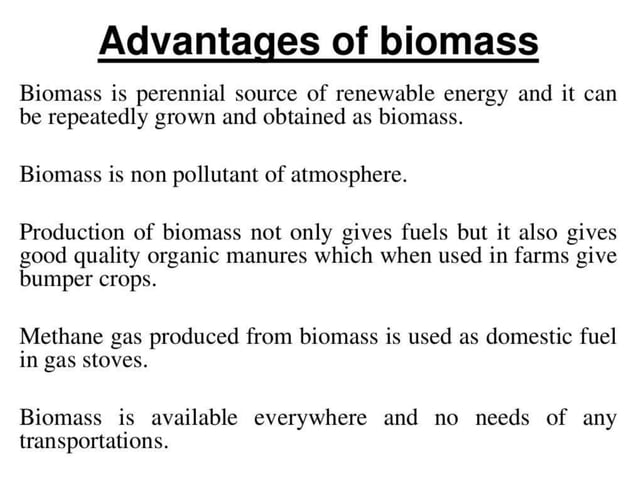 Advantages of biomass

Biomass is perennial source of renewable energy and it can be repeatedly grown and obtained as biomass.

Biomass is non pollutant of atmosphere.

Production of biomass not only gives fuels but it also gives good quality organic manures which when used in farms give bumper crops.

Methane gas produced from biomass is used as domestic fuel in gas stoves.

Biomass is available everywhere and no needs of any transportations.